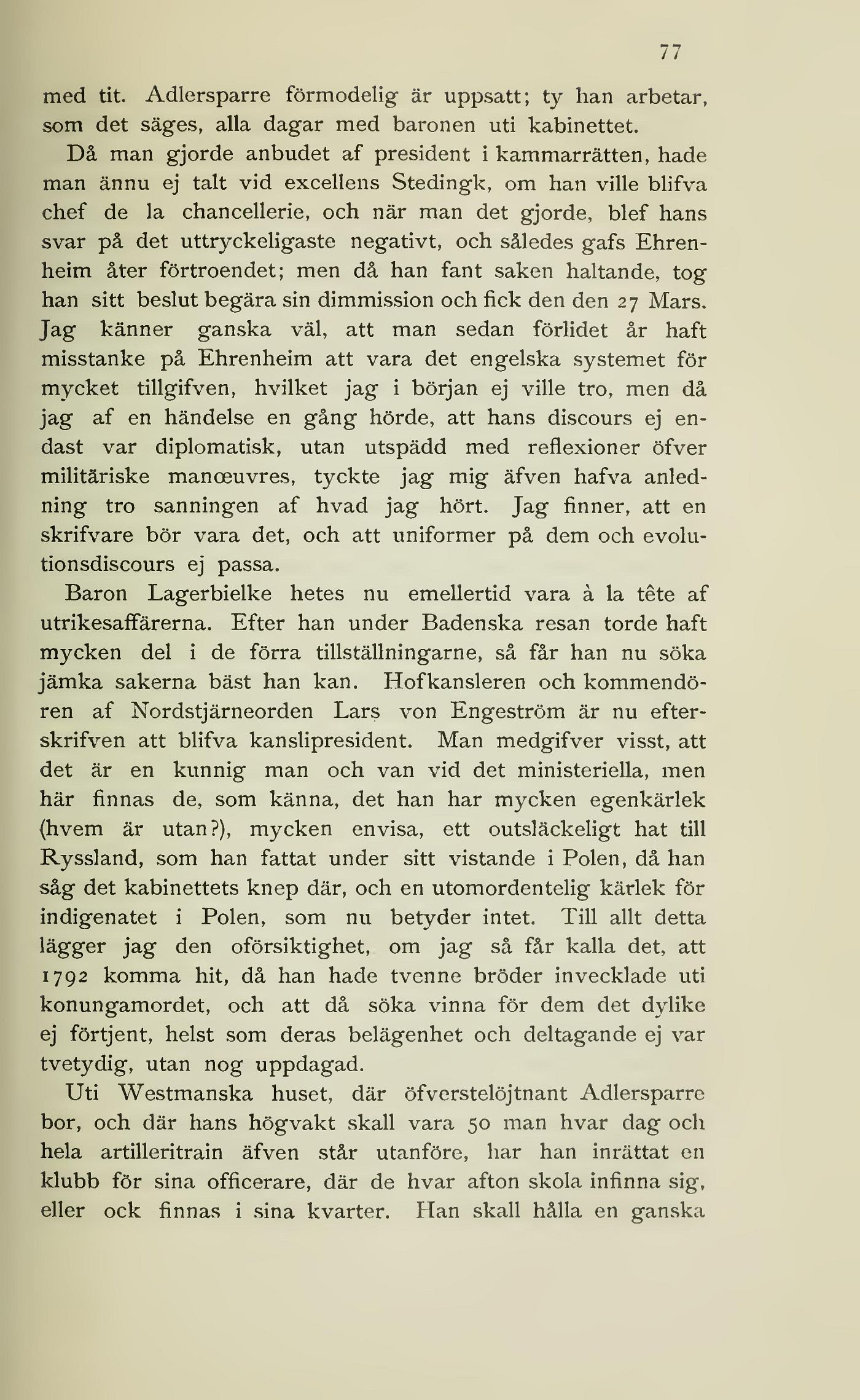 77

med tit. Adlersparre förmodelig är uppsatt; ty han arbetar, som det säges, alla dagar med baronen uti kabinettet.

Då man gjorde anbudet af president i kammarrätten, hade man ännu ej talt vid excellens Stedingk, om han ville blifva chef de la chancellerie, och när man det gjorde, blef hans svar på det uttryckeligaste negativt, och således gafs Ehrenheim åter förtroendet; men då han fant saken haltande, tog han sitt beslut begära sin dimmission och fick den den 27 Mars. Jag känner ganska väl, att man sedan förlidet år haft misstanke på Ehrenheim att vara det engelska systemet för mycket tillgifven, hvilket jag i början ej ville tro, men då jag af en händelse en gång hörde, att hans discours ej endast var diplomatisk, utan utspädd med reflexioner öfver militäriske manœuvres, tyckte jag mig äfven hafva anledning tro sanningen af hvad jag hört. Jag finner, att en skrifvare bör vara det, och att uniformer på dem och evolutionsdiscours ej passa.

Baron Lagerbielke hetes nu emellertid vara à la tête af utrikesaffärerna. Efter han under Badenska resan torde haft mycken del i de förra tillställningarne, så får han nu söka jämka sakerna bäst han kan. Hofkansleren och kommendören af Nordstjärneorden Lars von Engeström är nu efterskrifven att blifva kanslipresident. Man medgifver visst, att det är en kunnig man och van vid det ministeriella, men här finnas de, som känna, det han har mycken egenkärlek (hvem är utan?), mycken envisa, ett outsläckeligt hat till Ryssland, som han fattat under sitt vistande i Polen, då han såg det kabinettets knep där, och en utomordentelig kärlek för indigenatet i Polen, som nu betyder intet. Till allt detta lägger jag den oförsiktighet, om jag så får kalla det, att 1792 komma hit, då han hade tvenne bröder invecklade uti konungamordet, och att då söka vinna för dem det dylike ej förtjent, helst som deras belägenhet och deltagande ej var tvetydig, utan nog uppdagad.

Uti Westmanska huset, där öfverstelöjtnant Adlersparre bor, och där hans högvakt skall vara 50 man hvar dag och hela artilleritrain äfven står utanföre, har han inrättat en klubb för sina officerare, där de hvar afton skola infinna sig, eller ock finnas i sina kvarter. Han skall hålla en ganska